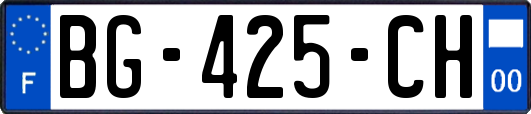 F

BG-425-CH

00